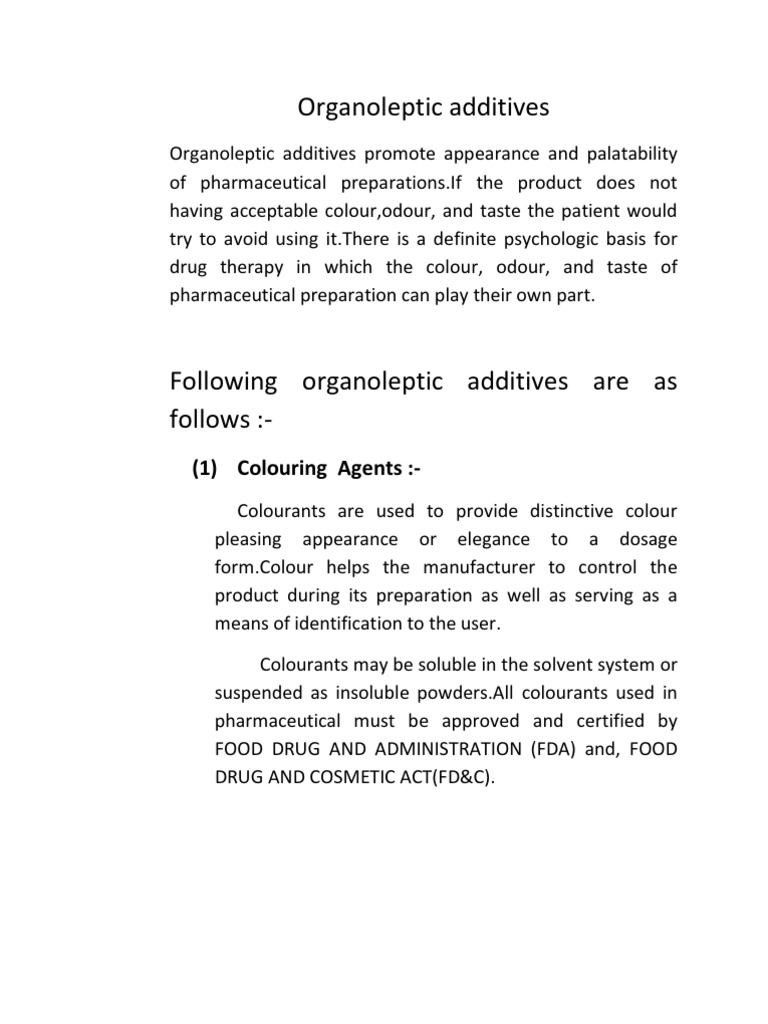 Organoleptic additives

Organoleptic additives promote appearance and palatability of pharmaceutical preparations.If the product does not having acceptable colour,odour, and taste the patient would try to avoid using it.There is a definite psychologic basis for drug therapy in which the colour, odour, and taste of pharmaceutical preparation can play their own part.

Following organoleptic additives are as follows :-

(1) Colouring Agents :-

Colourants are used to provide distinctive colour pleasing appearance or elegance to a dosage form.Colour helps the manufacturer to control the product during its preparation as well as serving as a means of identification to the user.

Colourants may be soluble in the solvent system or suspended as insoluble powders.All colourants used in pharmaceutical must be approved and certified by FOOD DRUG AND ADMINISTRATION (FDA) and, FOOD DRUG AND COSMETIC ACT(FD&C).